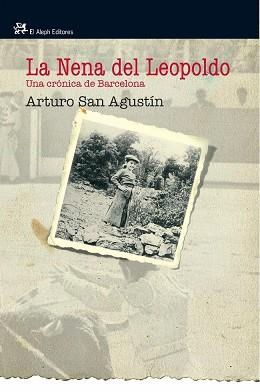 El Aleph Editores

La Nena del Leopoldo
Una crónica de Barcelona

Arturo San Agustín